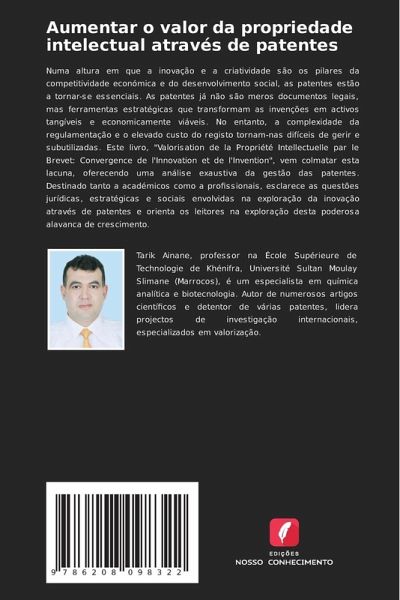 Aumentar o valor da propriedade intelectual através de patentes

Numa altura em que a inovação e a criatividade são os pilares da competitividade económica e do desenvolvimento social, as patentes estão a tornar-se essenciais. As patentes já não são meros documentos legais, mas ferramentas estratégicas que transformam as invenções em activos tangíveis e economicamente viáveis. No entanto, a complexidade da regulamentação e o elevado custo do registo tornam-nas difíceis de gerir e subutilizadas. Este livro, "Valorisation de la Propriété Intellectuelle par le Brevet: Convergence de l'Innovation et de l'Invention", vem colmatar esta lacuna, oferecendo uma análise exaustiva da gestão das patentes. Destinado tanto a académicos como a profissionais, esclarece as questões jurídicas, estratégicas e sociais envolvidas na exploração da inovação através de patentes e orienta os leitores na exploração desta poderosa alavanca de crescimento.

Tarik Ainane, professor na École Supérieure de Technologie de Khénifra, Université Sultan Moulay Slimane (Marrocos), é um especialista em química analítica e biotecnologia. Autor de numerosos artigos científicos e detentor de várias patentes, lidera projectos de investigação internacionais, especializados em valorização.

9 786208 098322

EDIÇÕES
NOSSO CONHECIMENTO